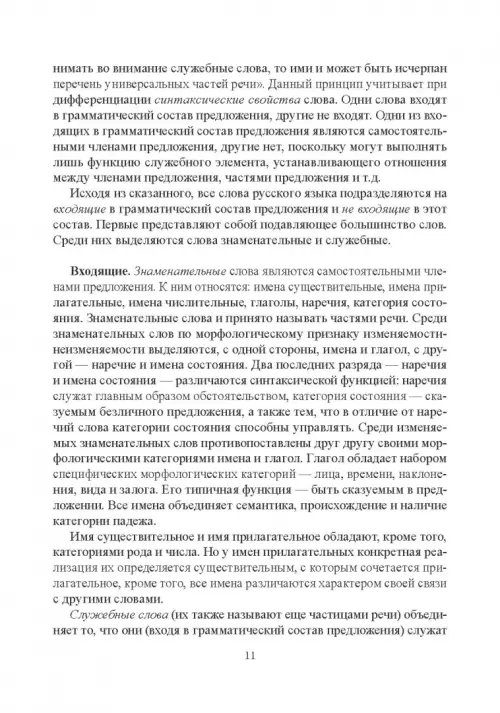 нимать во внимание служебные слова, то ими и может быть исчерпан перечень универсальных частей речи». Данный принцип учитывает при дифференциации синтаксические свойства слова. Одни слова входят в грамматический состав предложения, другие не входят. Одни из входящих в грамматический состав предложения являются самостоятельными членами предложения, другие нет, поскольку могут выполнять лишь функцию служебного элемента, устанавливающего отношения между членами предложения, частями предложения и т.д.

Исходя из сказанного, все слова русского языка подразделяются на входящие в грамматический состав предложения и не входящие в этот состав. Первые представляют собой подавляющее большинство слов. Среди них выделяются слова знаменательные и служебные.

Входящие. Знаменательные слова являются самостоятельными членами предложения. К ним относятся: имена существительные, имена прилагательные, имена числительные, глаголы, наречия, категория состояния. Знаменательные слова и принято называть частями речи. Среди знаменательных слов по морфологическому признаку изменяемости-неизменяемости выделяются, с одной стороны, имена и глагол, с другой — наречие и имена состояния. Два последних разряда — наречия и имена состояния — различаются синтаксической функцией: наречия служат главным образом обстоятельством, категория состояния — сказуемым безличного предложения, а также тем, что в отличие от наречий слова категории состояния способны управлять. Среди изменяемых знаменательных слов противопоставлены друг другу своими морфологическими категориями имена и глагол. Глагол обладает набором специфических морфологических категорий — лица, времени, наклонения, вида и залога. Его типичная функция — быть сказуемым в предложении. Все имена объединяет семантика, происхождение и наличие категории падежа.

Имя существительное и имя прилагательное обладают, кроме того, категориями рода и числа. Но у имен прилагательных конкретная реализация их определяется существительным, с которым сочетается прилагательное, кроме того, все имена различаются характером своей связи с другими словами.

Служебные слова (их также называют еще частицами речи) объединяет то, что они (входя в грамматический состав предложения) служат

11